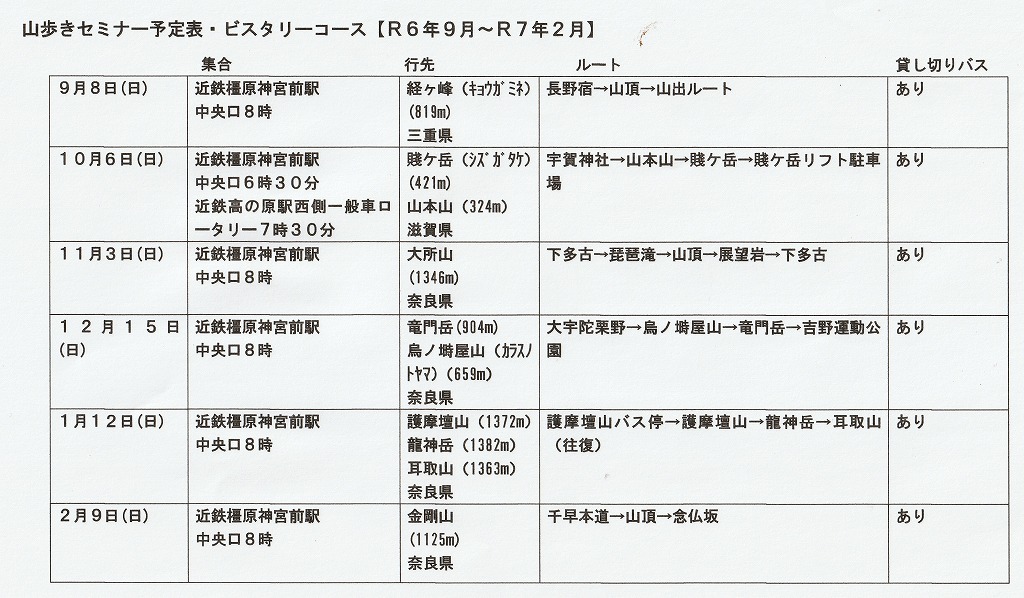 山歩きセミナー予定表・ビスタリーコース【R６年９月～R７年２月】

| | 集合 | 行先 | ルート | 貸し切りバス |
|---|---|---|---|---|
| ９月８日(日) | 近鉄橿原神宮前駅 中央口８時 | 経ヶ峰（ｷｮｳｶﾞﾐﾈ）(819m) 三重県 | 長野宿→山頂→山出ルート | あり |
| １０月６日(日) | 近鉄橿原神宮前駅 中央口６時３０分 近鉄高の原駅西側一般車ロータリー７時３０分 | 賤ケ岳（ｼｽﾞｶﾞﾀｹ）(421m) 山本山（324m） 滋賀県 | 宇賀神社→山本山→賤ケ岳→賤ケ岳リフト駐車場 | あり |
| １１月３日(日) | 近鉄橿原神宮前駅 中央口８時 | 大所山 (1346m) 奈良県 | 下多古→琵琶滝→山頂→展望岩→下多古 | あり |
| １２月１５日(日) | 近鉄橿原神宮前駅 中央口８時 | 竜門岳(904m) 烏ノ塒屋山（ｶﾗｽﾉﾄﾔﾏ）(659m) 奈良県 | 大宇陀栗野→烏ノ塒屋山→竜門岳→吉野運動公園 | あり |
| １月１２日(日) | 近鉄橿原神宮前駅 中央口８時 | 護摩壇山（1372m） 龍神岳（1382m） 耳取山（1363m） 奈良県 | 護摩壇山バス停→護摩壇山→龍神岳→耳取山（往復） | あり |
| ２月９日(日) | 近鉄橿原神宮前駅 中央口８時 | 金剛山 (1125m) 奈良県 | 千早本道→山頂→念仏坂 | あり |